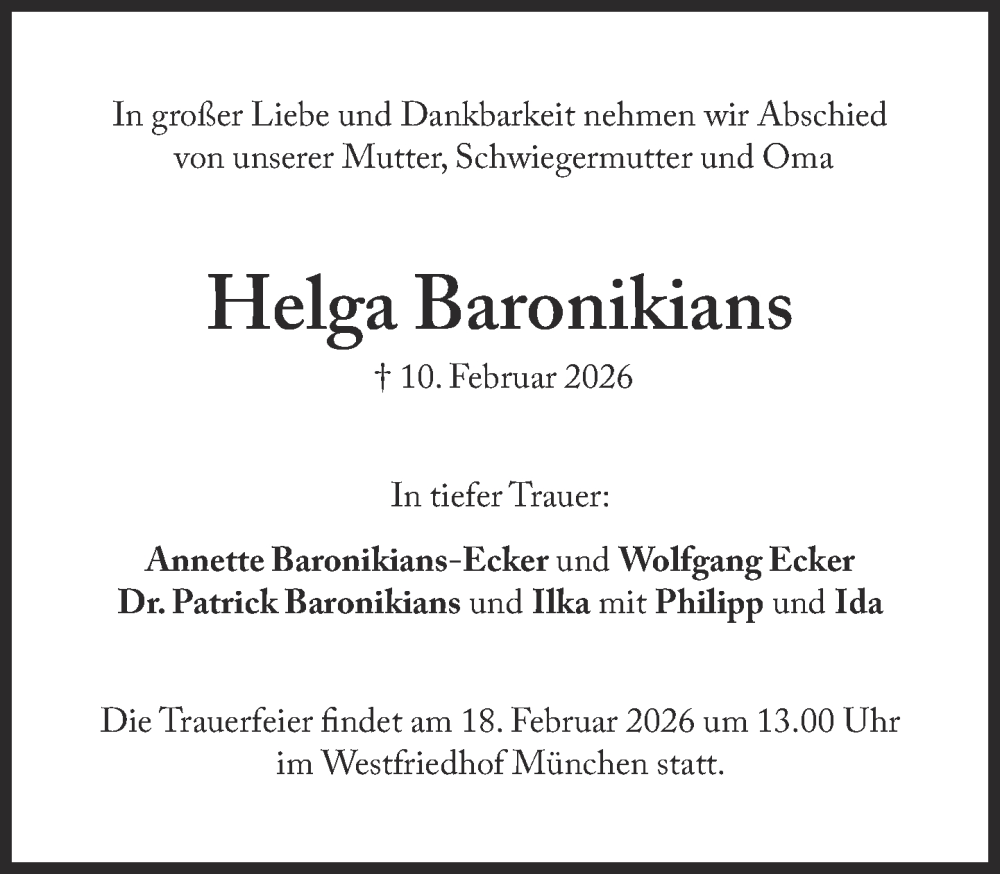 In großer Liebe und Dankbarkeit nehmen wir Abschied
von unserer Mutter, Schwiegermutter und Oma

Helga Baronikians

† 10. Februar 2026

In tiefer Trauer:

Annette Baronikians-Ecker und Wolfgang Ecker
Dr. Patrick Baronikians und Ilka mit Philipp und Ida

Die Trauerfeier findet am 18. Februar 2026 um 13.00 Uhr
im Westfriedhof München statt.